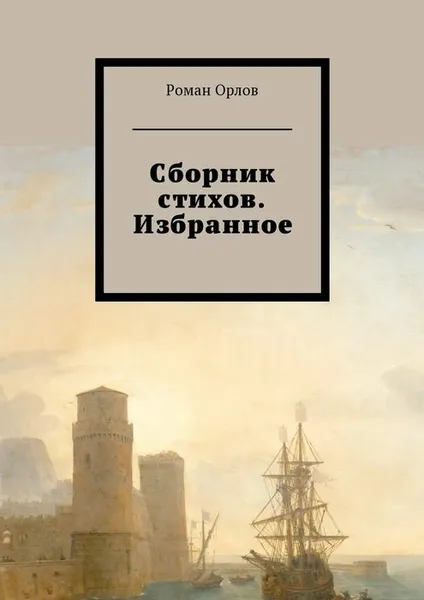 Роман Орлов

Сборник стихов. Избранное